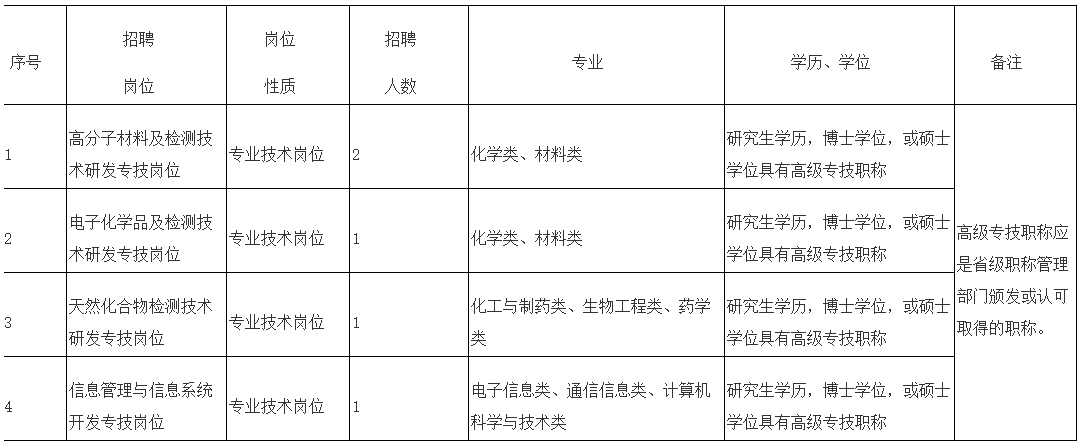 | 序号 | 招聘岗位 | 岗位性质 | 招聘人数 | 专业 | 学历、学位 | 备注 |
|---|---|---|---|---|---|---|
| 1 | 高分子材料及检测技术研发专技岗位 | 专业技术岗位 | 2 | 化学类、材料类 | 研究生学历，博士学位，或硕士学位具有高级专技职称 | 高级专技职称应是省级职称管理部门颁发或认可取得的职称。 |
| 2 | 电子化学品及检测技术研发专技岗位 | 专业技术岗位 | 1 | 化学类、材料类 | 研究生学历，博士学位，或硕士学位具有高级专技职称 | |
| 3 | 天然化合物检测技术研发专技岗位 | 专业技术岗位 | 1 | 化工与制药类、生物工程类、药学类 | 研究生学历，博士学位，或硕士学位具有高级专技职称 | |
| 4 | 信息管理与信息系统开发专技岗位 | 专业技术岗位 | 1 | 电子信息类、通信信息类、计算机科学与技术类 | 研究生学历，博士学位，或硕士学位具有高级专技职称 | |